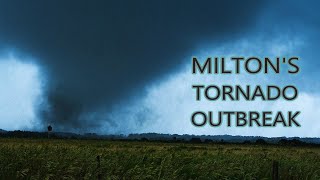 MILTON'S
TORNADO
OUTBREAK